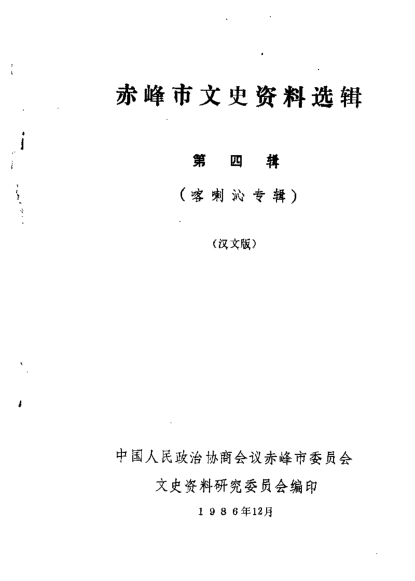 赤峰市文史资料选辑

第四辑

(喀喇沁专辑)

(汉文版)

中国人民政治协商会议赤峰市委员会

文史资料研究委员会编印

1986年12月